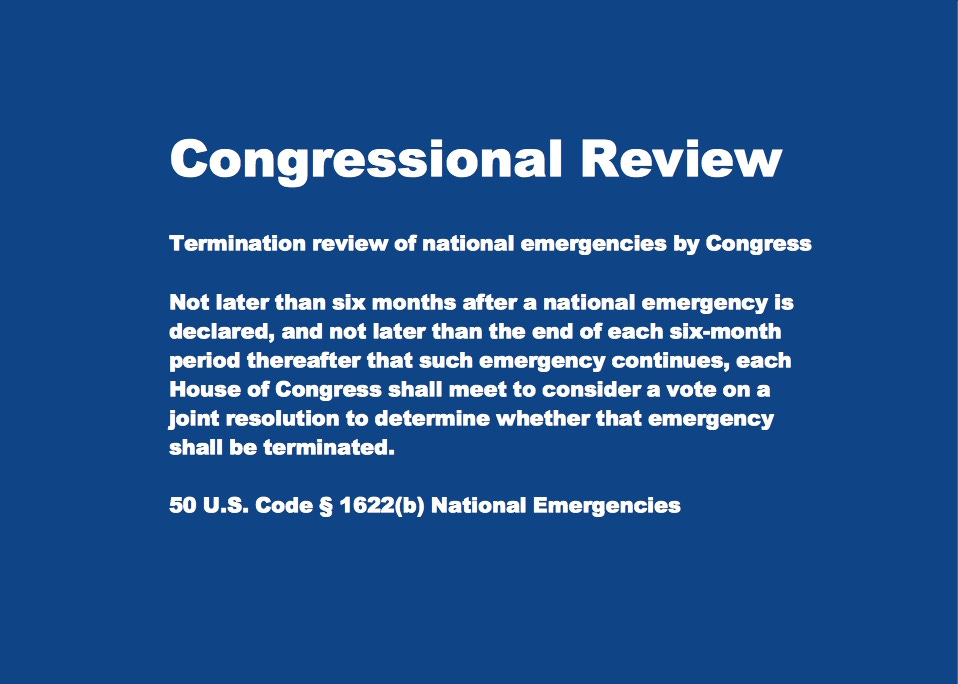 Congressional Review

Termination review of national emergencies by Congress

Not later than six months after a national emergency is declared, and not later than the end of each six-month period thereafter that such emergency continues, each House of Congress shall meet to consider a vote on a joint resolution to determine whether that emergency shall be terminated.

50 U.S. Code § 1622(b) National Emergencies